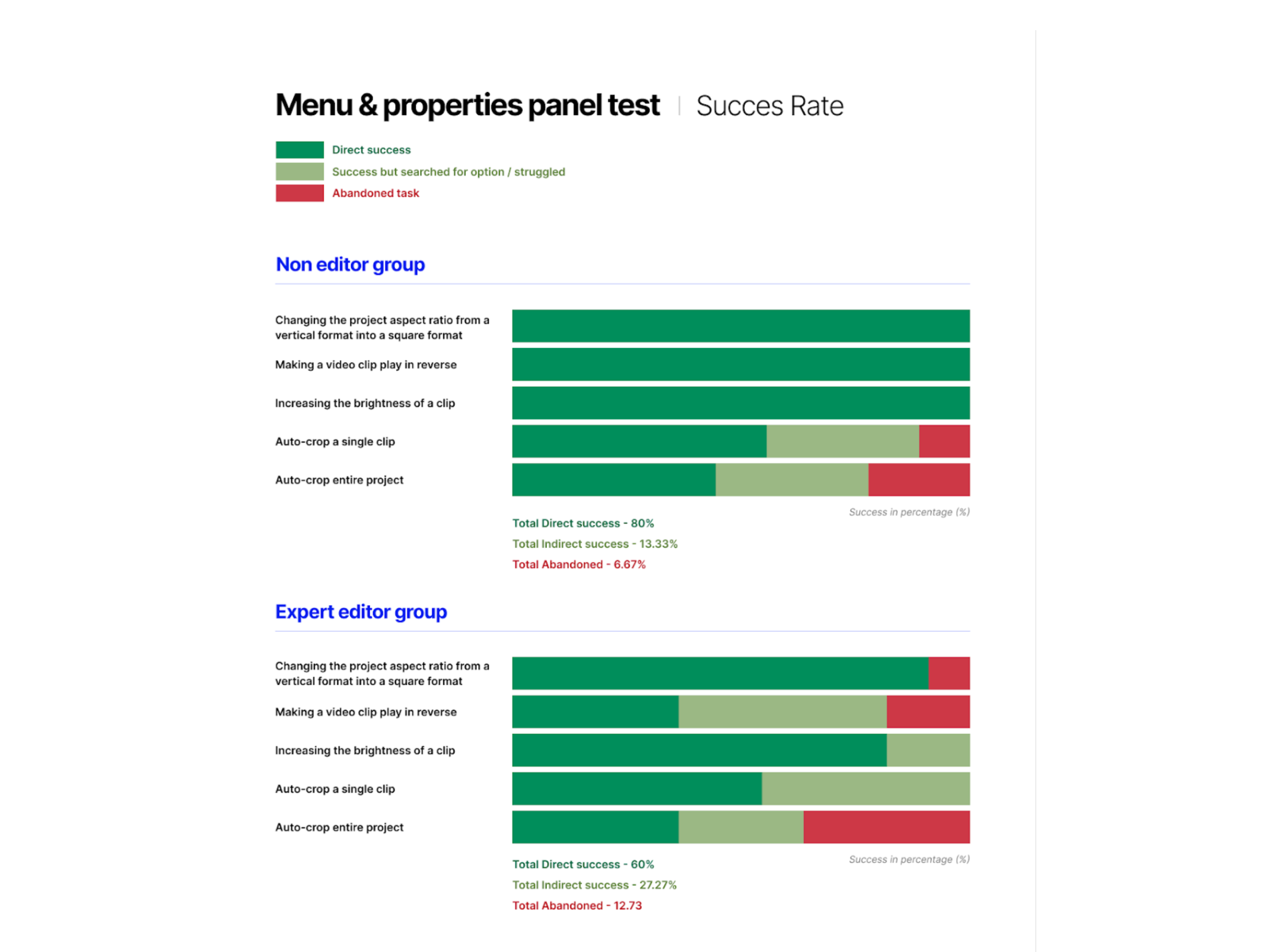 Menu & properties panel test | Succes Rate

Direct success
Success but searched for option / struggled
Abandoned task

Non editor group

Changing the project aspect ratio from a vertical format into a square format
Making a video clip play in reverse
Increasing the brightness of a clip
Auto-crop a single clip
Auto-crop entire project

Success in percentage (%)

Total Direct success - 80%
Total Indirect success - 13.33%
Total Abandoned - 6.67%

Expert editor group

Changing the project aspect ratio from a vertical format into a square format
Making a video clip play in reverse
Increasing the brightness of a clip
Auto-crop a single clip
Auto-crop entire project

Success in percentage (%)

Total Direct success - 60%
Total Indirect success - 27.27%
Total Abandoned - 12.73